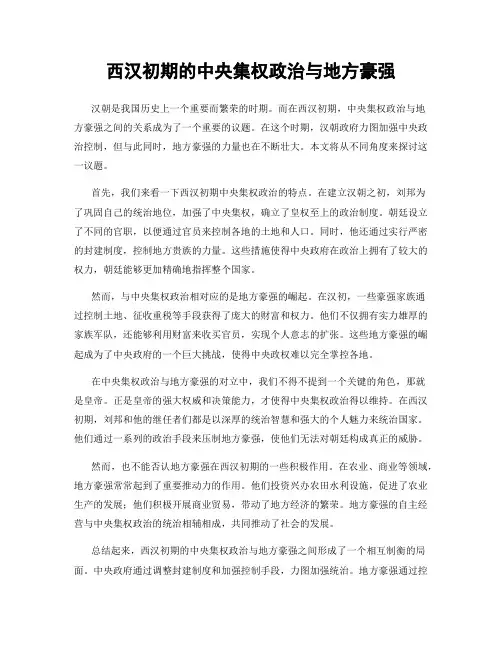 西汉初期的中央集权政治与地方豪强

汉朝是我国历史上一个重要而繁荣的时期。而在西汉初期，中央集权政治与地方豪强之间的关系成为了一个重要的议题。在这个时期，汉朝政府力图加强中央政治控制，但与此同时，地方豪强的力量也在不断壮大。本文将从不同角度来探讨这一议题。

首先，我们来看一下西汉初期中央集权政治的特点。在建立汉朝之初，刘邦为了巩固自己的统治地位，加强了中央集权，确立了皇权至上的政治制度。朝廷设立了不同的官职，以便通过官员来控制各地的土地和人口。同时，他还通过实行严密的封建制度，控制地方贵族的力量。这些措施使得中央政府在政治上拥有了较大的权力，朝廷能够更加精确地指挥整个国家。

然而，与中央集权政治相对应的是地方豪强的崛起。在汉初，一些豪强家族通过控制土地、征收重税等手段获得了庞大的财富和权力。他们不仅拥有实力雄厚的家族军队，还能够利用财富来收买官员，实现个人意志的扩张。这些地方豪强的崛起成为了中央政府的一个巨大挑战，使得中央政权难以完全掌控各地。

在中央集权政治与地方豪强的对立中，我们不得不提到一个关键的角色，那就是皇帝。正是皇帝的强大权威和决策能力，才使得中央集权政治得以维持。在西汉初期，刘邦和他的继任者们都是以深厚的统治智慧和强大的个人魅力来统治国家。他们通过一系列的政治手段来压制地方豪强，使他们无法对朝廷构成真正的威胁。

然而，也不能否认地方豪强在西汉初期的一些积极作用。在农业、商业等领域，地方豪强常常起到了重要推动力的作用。他们投资兴办农田水利设施，促进了农业生产的发展；他们积极开展商业贸易，带动了地方经济的繁荣。地方豪强的自主经营与中央集权政治的统治相辅相成，共同推动了社会的发展。

总结起来，西汉初期的中央集权政治与地方豪强之间形成了一个相互制衡的局面。中央政府通过调整封建制度和加强控制手段，力图加强统治。地方豪强通过控